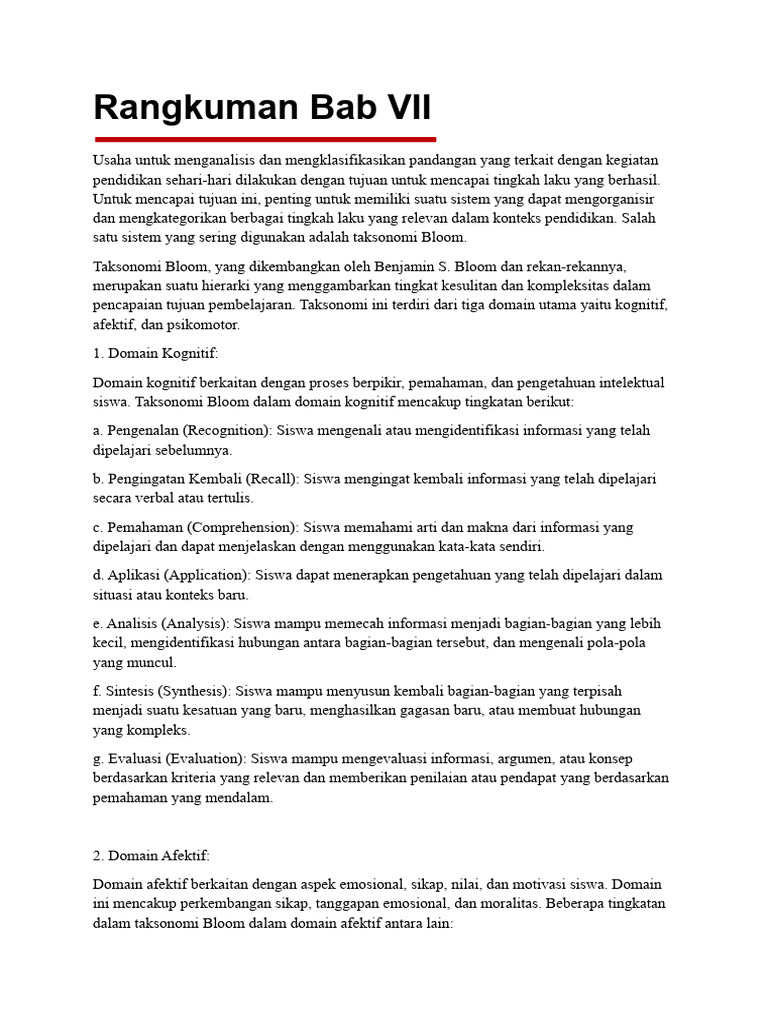 Rangkuman Bab VII

Usaha untuk menganalisis dan mengklasifikasikan pandangan yang terkait dengan kegiatan pendidikan sehari-hari dilakukan dengan tujuan untuk mencapai tingkah laku yang berhasil. Untuk mencapai tujuan ini, penting untuk memiliki suatu sistem yang dapat mengorganisir dan mengkategorikan berbagai tingkah laku yang relevan dalam konteks pendidikan. Salah satu sistem yang sering digunakan adalah taksonomi Bloom.

Taksonomi Bloom, yang dikembangkan oleh Benjamin S. Bloom dan rekan-rekannya, merupakan suatu hierarki yang menggambarkan tingkat kesulitan dan kompleksitas dalam pencapaian tujuan pembelajaran. Taksonomi ini terdiri dari tiga domain utama yaitu kognitif, afektif, dan psikomotor.

1. Domain Kognitif:

Domain kognitif berkaitan dengan proses berpikir, pemahaman, dan pengetahuan intelektual siswa. Taksonomi Bloom dalam domain kognitif mencakup tingkatan berikut:

a. Pengenalan (Recognition): Siswa mengenali atau mengidentifikasi informasi yang telah dipelajari sebelumnya.

b. Pengingatan Kembali (Recall): Siswa mengingat kembali informasi yang telah dipelajari secara verbal atau tertulis.

c. Pemahaman (Comprehension): Siswa memahami arti dan makna dari informasi yang dipelajari dan dapat menjelaskan dengan menggunakan kata-kata sendiri.

d. Aplikasi (Application): Siswa dapat menerapkan pengetahuan yang telah dipelajari dalam situasi atau konteks baru.

e. Analisis (Analysis): Siswa mampu memecah informasi menjadi bagian-bagian yang lebih kecil, mengidentifikasi hubungan antara bagian-bagian tersebut, dan mengenali pola-pola yang muncul.

f. Sintesis (Synthesis): Siswa mampu menyusun kembali bagian-bagian yang terpisah menjadi suatu kesatuan yang baru, menghasilkan gagasan baru, atau membuat hubungan yang kompleks.

g. Evaluasi (Evaluation): Siswa mampu mengevaluasi informasi, argumen, atau konsep berdasarkan kriteria yang relevan dan memberikan penilaian atau pendapat yang berdasarkan pemahaman yang mendalam.

2. Domain Afektif:

Domain afektif berkaitan dengan aspek emosional, sikap, nilai, dan motivasi siswa. Domain ini mencakup perkembangan sikap, tanggapan emosional, dan moralitas. Beberapa tingkatan dalam taksonomi Bloom dalam domain afektif antara lain: